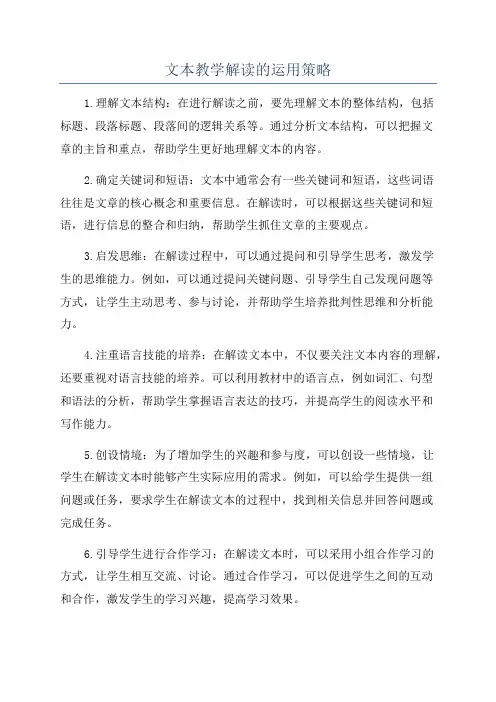 文本教学解读的运用策略

1.理解文本结构：在进行解读之前，要先理解文本的整体结构，包括标题、段落标题、段落间的逻辑关系等。通过分析文本结构，可以把握文章的主旨和重点，帮助学生更好地理解文本的内容。

2.确定关键词和短语：文本中通常会有一些关键词和短语，这些词语往往是文章的核心概念和重要信息。在解读时，可以根据这些关键词和短语，进行信息的整合和归纳，帮助学生抓住文章的主要观点。

3.启发思维：在解读过程中，可以通过提问和引导学生思考，激发学生的思维能力。例如，可以通过提问关键问题、引导学生自己发现问题等方式，让学生主动思考、参与讨论，并帮助学生培养批判性思维和分析能力。

4.注重语言技能的培养：在解读文本中，不仅要关注文本内容的理解，还要重视对语言技能的培养。可以利用教材中的语言点，例如词汇、句型和语法的分析，帮助学生掌握语言表达的技巧，并提高学生的阅读水平和写作能力。

5.创设情境：为了增加学生的兴趣和参与度，可以创设一些情境，让学生在解读文本时能够产生实际应用的需求。例如，可以给学生提供一组问题或任务，要求学生在解读文本的过程中，找到相关信息并回答问题或完成任务。

6.引导学生进行合作学习：在解读文本时，可以采用小组合作学习的方式，让学生相互交流、讨论。通过合作学习，可以促进学生之间的互动和合作，激发学生的学习兴趣，提高学习效果。